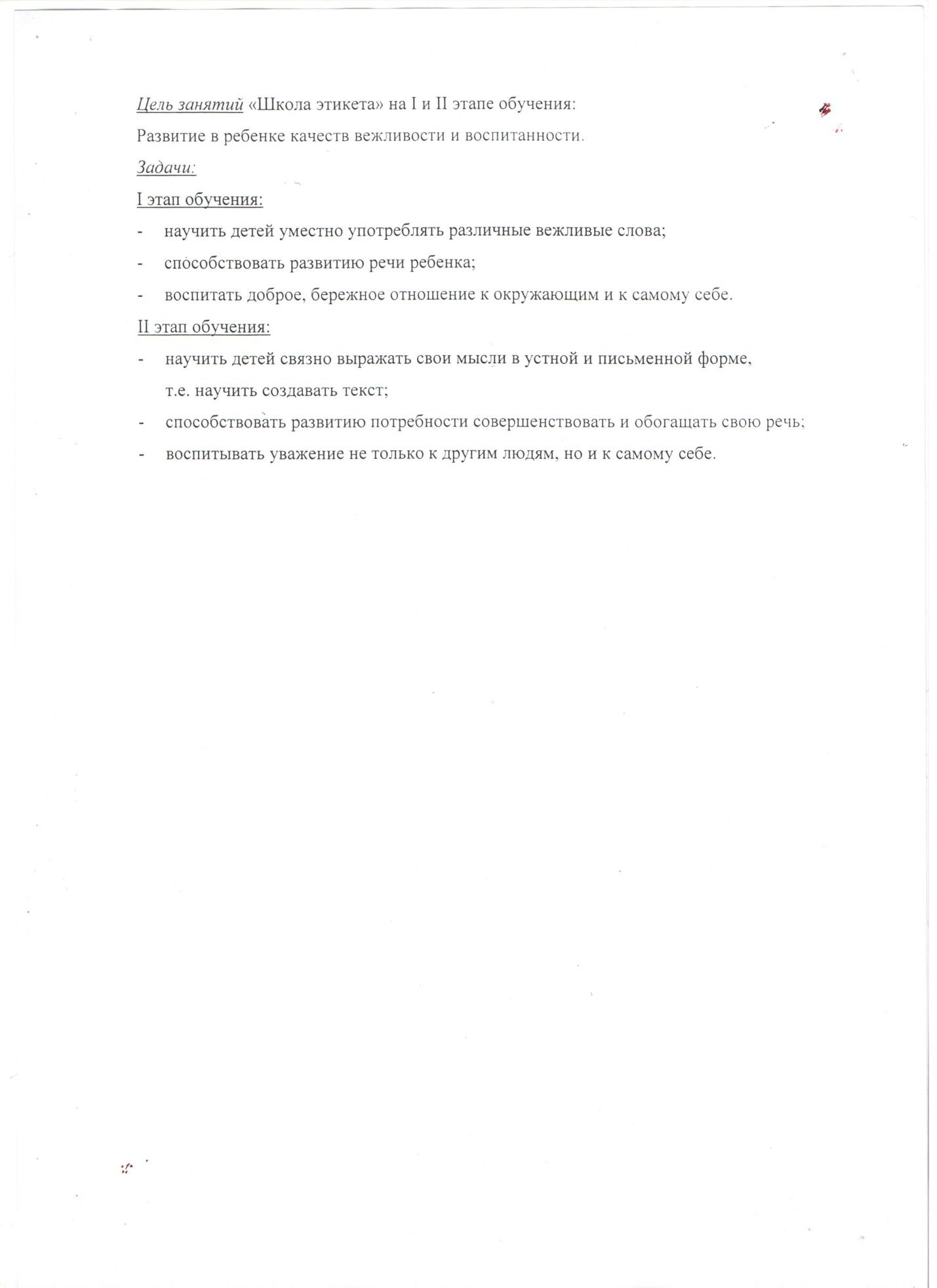 Цель занятий «Школа этикета» на I и II этапе обучения:

Развитие в ребенке качеств вежливости и воспитанности.

Задачи:

I этап обучения:

- научить детей уместно употреблять различные вежливые слова;
- способствовать развитию речи ребенка;
- воспитать доброе, бережное отношение к окружающим и к самому себе.

II этап обучения:

- научить детей связно выражать свои мысли в устной и письменной форме, т.е. научить создавать текст;
- способствовать развитию потребности совершенствовать и обогащать свою речь;
- воспитывать уважение не только к другим людям, но и к самому себе.